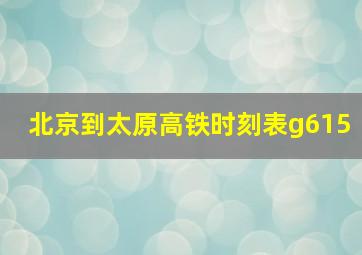 北京到太原高铁时刻表g615